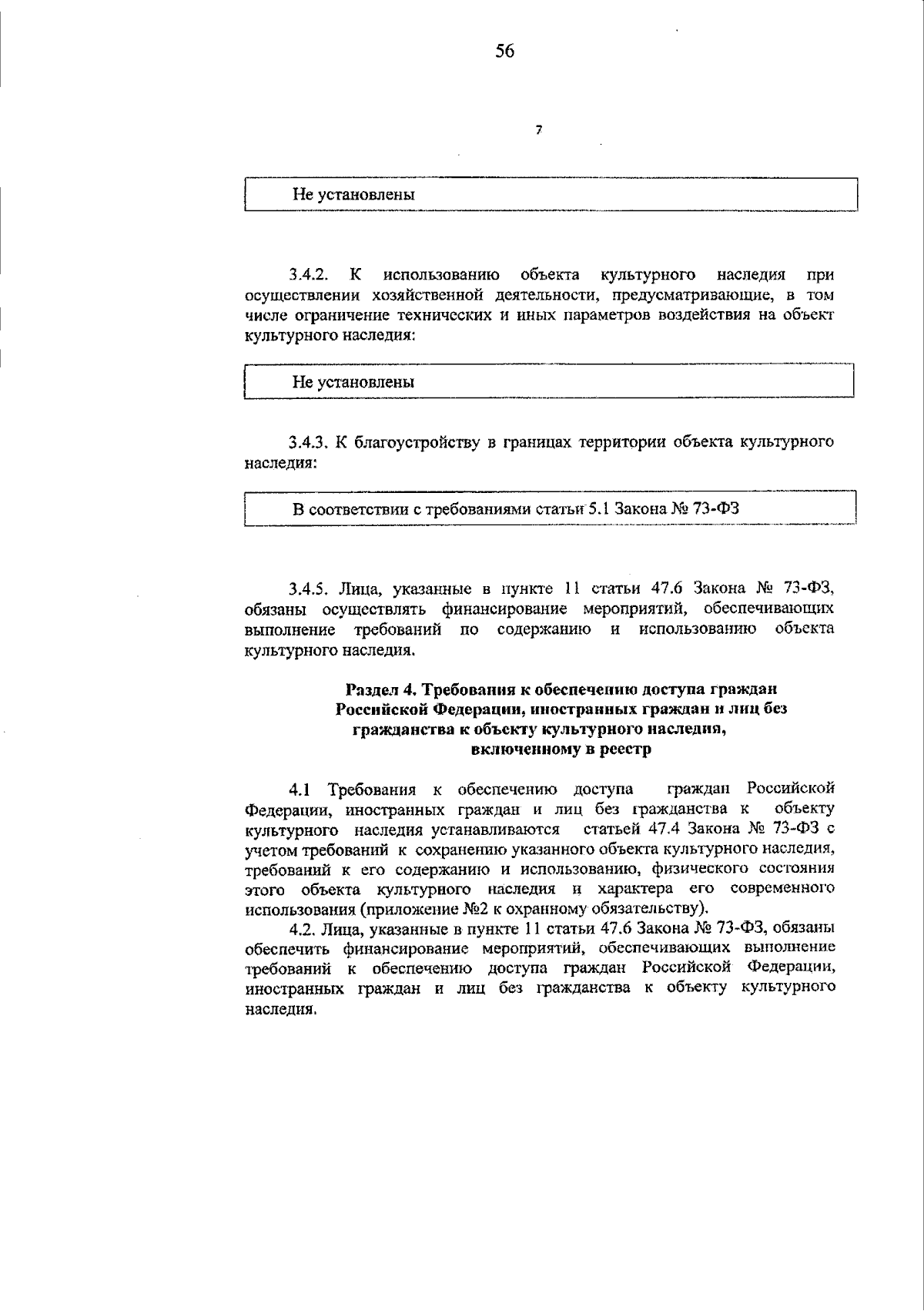 56

7

Не установлены

3.4.2. К использованию объекта культурного наследия при осуществлении хозяйственной деятельности, предусматривающие, в том числе ограничение технических и иных параметров воздействия на объект культурного наследия:

Не установлены

3.4.3. К благоустройству в границах территории объекта культурного наследия:

В соответствии с требованиями статьи 5.1 Закона № 73-ФЗ

3.4.5. Лица, указанные в пункте 11 статьи 47.6 Закона № 73-ФЗ, обязаны осуществлять финансирование мероприятий, обеспечивающих выполнение требований по содержанию и использованию объекта культурного наследия.

Раздел 4. Требования к обеспечению доступа граждан Российской Федерации, иностранных граждан и лиц без гражданства к объекту культурного наследия, включенному в реестр

4.1 Требования к обеспечению доступа граждан Российской Федерации, иностранных граждан и лиц без гражданства к объекту культурного наследия устанавливаются статьей 47.4 Закона № 73-ФЗ с учетом требований к сохранению указанного объекта культурного наследия, требований к его содержанию и использованию, физического состояния этого объекта культурного наследия и характера его современного использования (приложение №2 к охранному обязательству).

4.2. Лица, указанные в пункте 11 статьи 47.6 Закона № 73-ФЗ, обязаны обеспечить финансирование мероприятий, обеспечивающих выполнение требований к обеспечению доступа граждан Российской Федерации, иностранных граждан и лиц без гражданства к объекту культурного наследия.